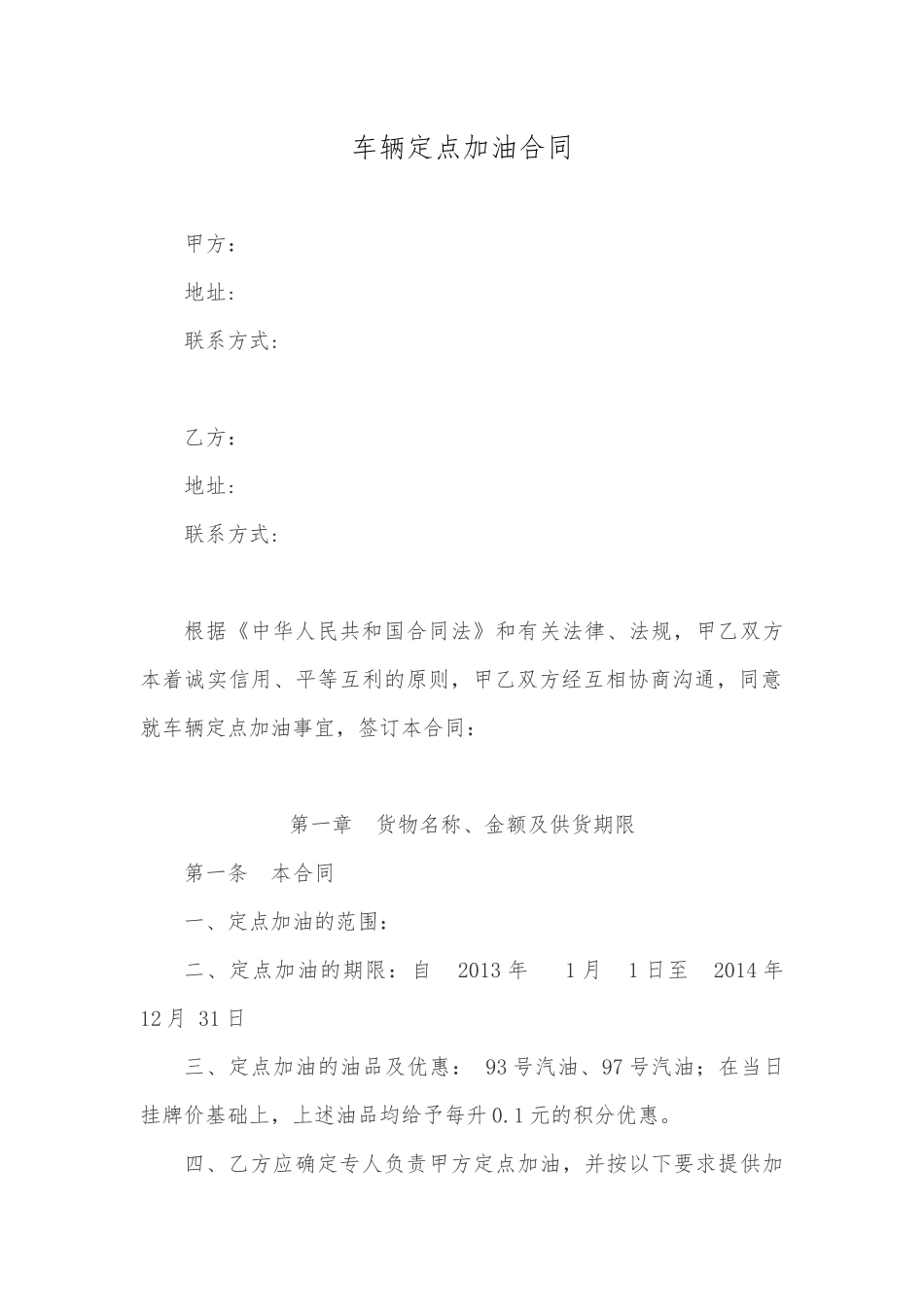 车辆定点加油合同

甲方：

地址：

联系方式：

乙方：

地址：

联系方式：

根据《中华人民共和国合同法》和有关法律、法规，甲乙双方本着诚实信用、平等互利的原则，甲乙双方经互相协商沟通，同意就车辆定点加油事宜，签订本合同：

第一章　货物名称、金额及供货期限

第一条　本合同

一、定点加油的范围：

二、定点加油的期限：自　2013 年　1 月　1 日至　2014 年 12 月 31 日

三、定点加油的油品及优惠： 93 号汽油、97 号汽油；在当日挂牌价基础上，上述油品均给予每升 0.1 元的积分优惠。

四、乙方应确定专人负责甲方定点加油，并按以下要求提供加